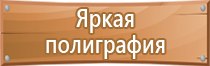 Яркая полиграфия